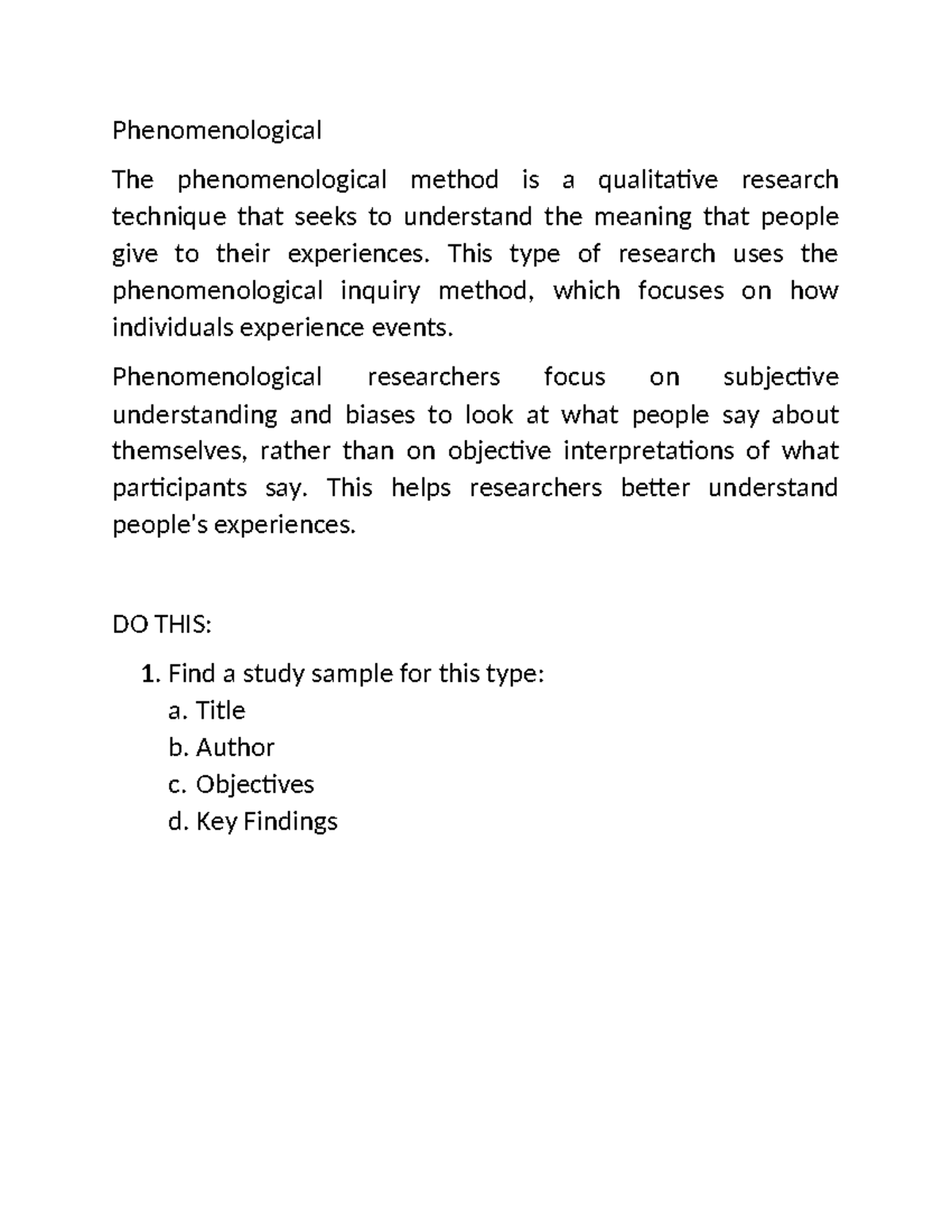 Phenomenological

The phenomenological method is a qualitative research technique that seeks to understand the meaning that people give to their experiences. This type of research uses the phenomenological inquiry method, which focuses on how individuals experience events.

Phenomenological researchers focus on subjective understanding and biases to look at what people say about themselves, rather than on objective interpretations of what participants say. This helps researchers better understand people's experiences.

DO THIS:

1. Find a study sample for this type:
a. Title
b. Author
c. Objectives
d. Key Findings